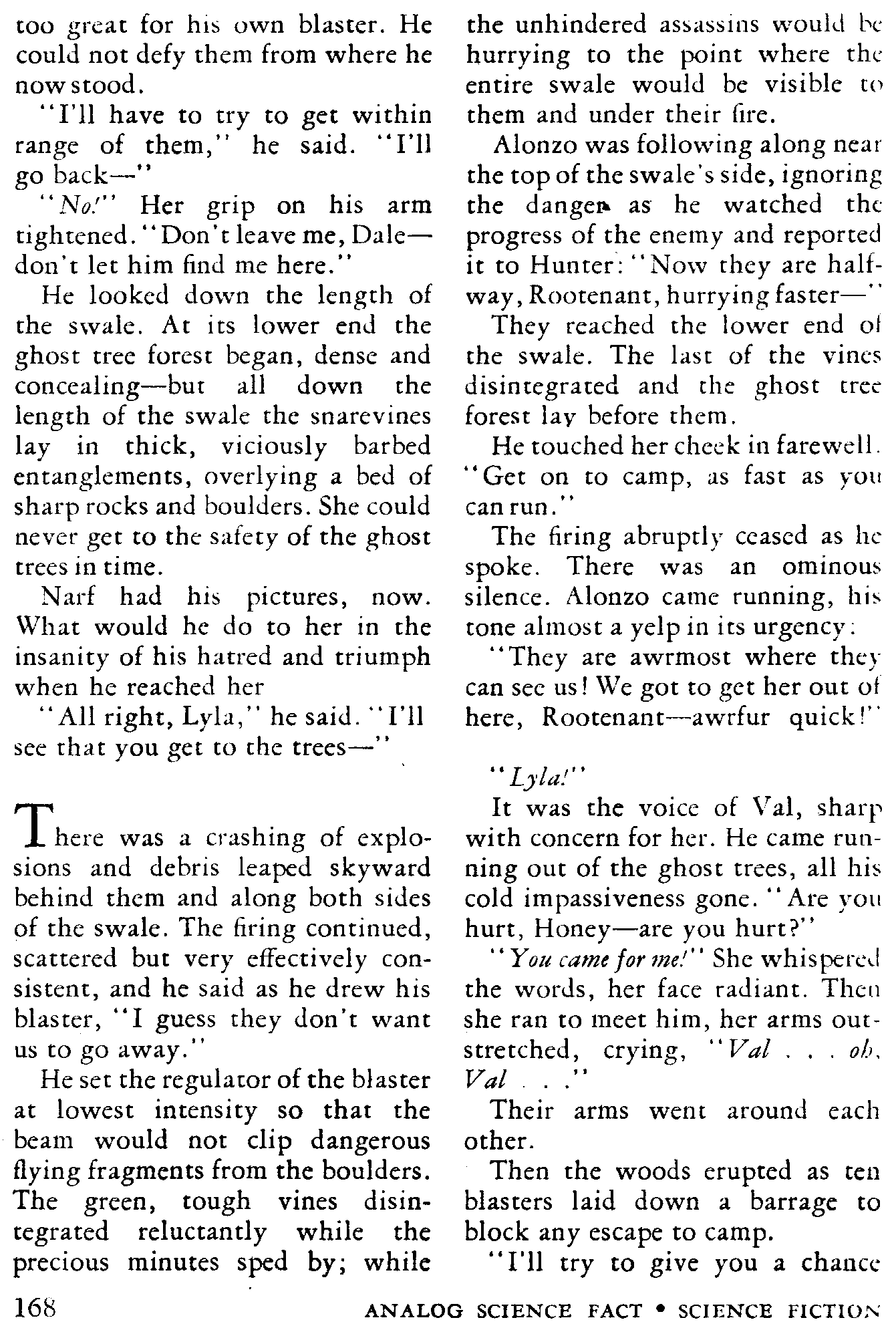 too great for his own blaster. He could not defy them from where he now stood.

"I'll have to try to get within range of them," he said. "I'll go back—"

"No!" Her grip on his arm tightened. "Don't leave me, Dale—don't let him find me here."

He looked down the length of the swale. At its lower end the ghost tree forest began, dense and concealing—but all down the length of the swale the snarevines lay in thick, viciously barbed entanglements, overlying a bed of sharp rocks and boulders. She could never get to the safety of the ghost trees in time.

Narf had his pictures, now. What would he do to her in the insanity of his hatred and triumph when he reached her

"All right, Lyla," he said. "I'll see that you get to the trees—"

There was a crashing of explosions and debris leaped skyward behind them and along both sides of the swale. The firing continued, scattered but very effectively consistent, and he said as he drew his blaster, "I guess they don't want us to go away."

He set the regulator of the blaster at lowest intensity so that the beam would not clip dangerous flying fragments from the boulders. The green, tough vines disintegrated reluctantly while the precious minutes sped by; while the unhindered assassins would be hurrying to the point where the entire swale would be visible to them and under their fire.

Alonzo was following along near the top of the swale's side, ignoring the danger as he watched the progress of the enemy and reported it to Hunter: "Now they are halfway, Rootenant, hurrying faster—"

They reached the lower end of the swale. The last of the vines disintegrated and the ghost tree forest lay before them.

He touched her cheek in farewell. "Get on to camp, as fast as you can run."

The firing abruptly ceased as he spoke. There was an ominous silence. Alonzo came running, his tone almost a yelp in its urgency:

"They are awrmost where they can see us! We got to get her out of here, Rootenant—awrfur quick!"

"Lyla!"

It was the voice of Val, sharp with concern for her. He came running out of the ghost trees, all his cold impassiveness gone. "Are you hurt, Honey—are you hurt?"

"You came for me!" She whispered the words, her face radiant. Then she ran to meet him, her arms outstretched, crying, "Val . . . oh, Val . . ."

Their arms went around each other.

Then the woods erupted as ten blasters laid down a barrage to block any escape to camp.

"I'll try to give you a chance

168 ANALOG SCIENCE FACT • SCIENCE FICTION